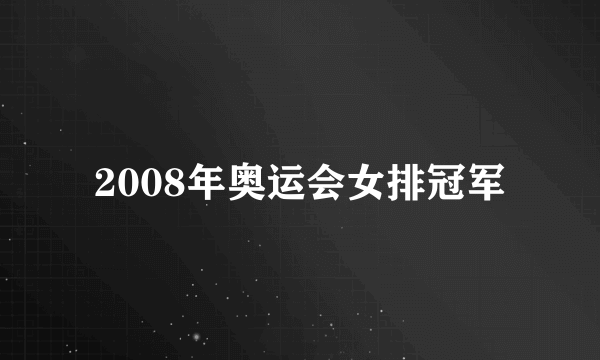 2008年奥运会女排冠军